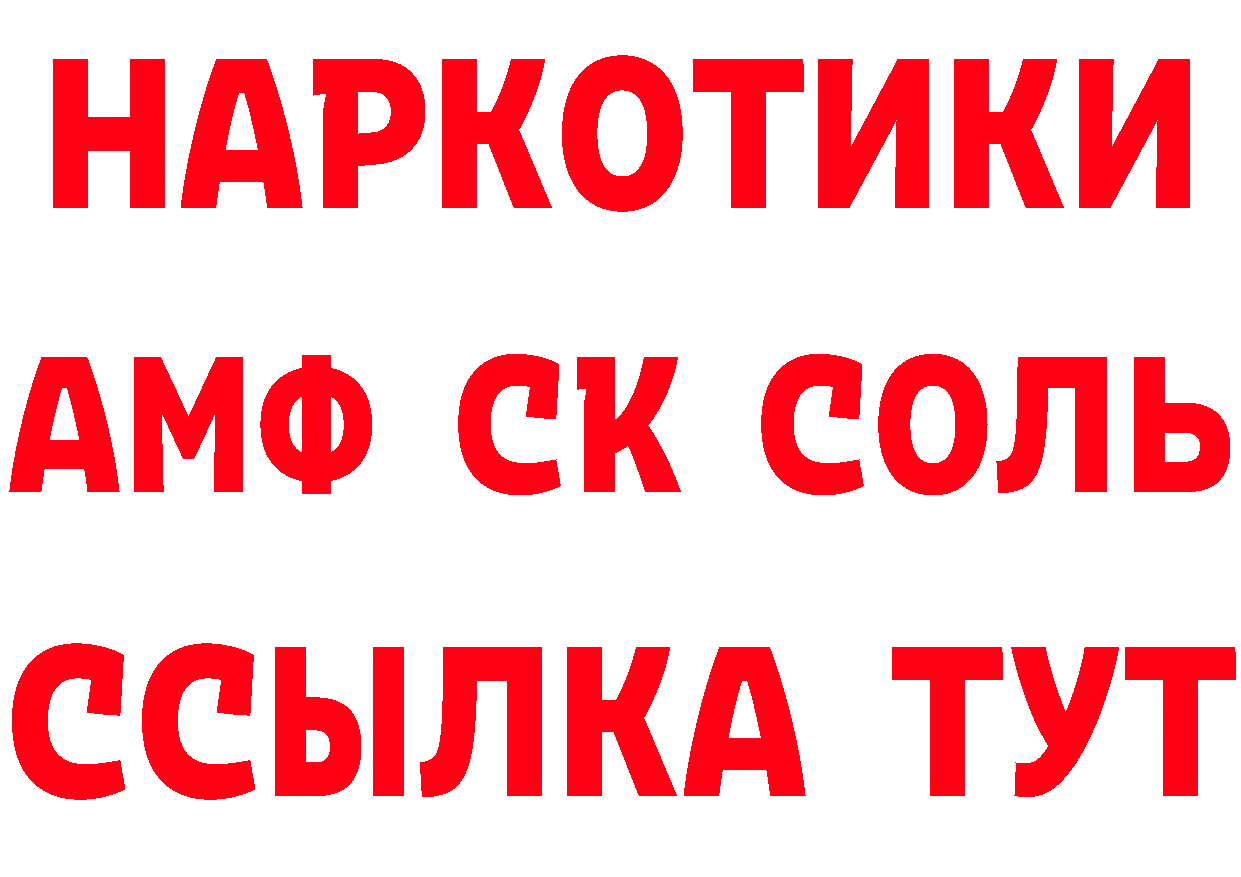 НАРКОТИКИ

АМФ СК СОЛЬ

ССЫЛКА ТУТ